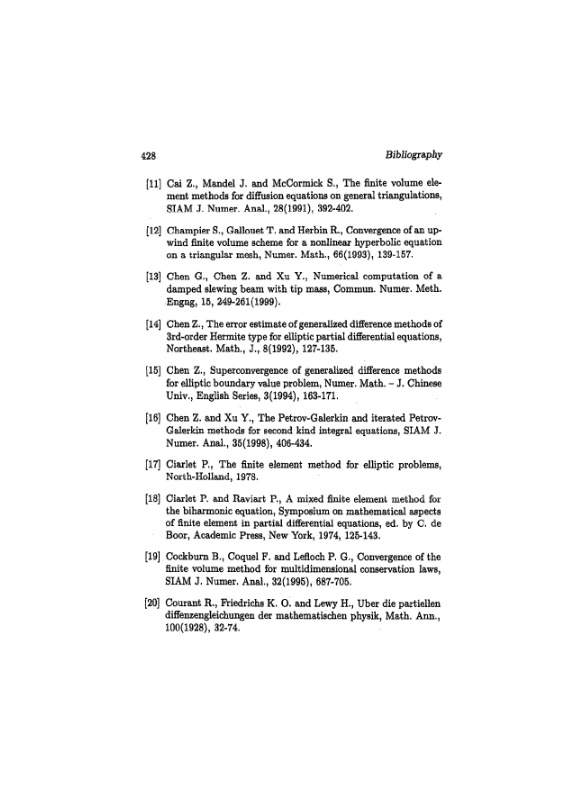 428 Bibliography

[11] Cai Z., Mandel J. and McCormick S., The finite volume element methods for diffusion equations on general triangulations, SIAM J. Numer. Anal., 28(1991), 392-402.

[12] Champier S., Gallouet T. and Herbin R., Convergence of an upwind finite volume scheme for a nonlinear hyperbolic equation on a triangular mesh, Numer. Math., 66(1993), 139-157.

[13] Chen G., Chen Z. and Xu Y., Numerical computation of a damped slewing beam with tip mass, Commun. Numer. Meth. Engng, 15, 249-261(1999).

[14] Chen Z., The error estimate of generalized difference methods of 3rd-order Hermite type for elliptic partial differential equations, Northeast. Math., J., 8(1992), 127-135.

[15] Chen Z., Superconvergence of generalized difference methods for elliptic boundary value problem, Numer. Math. – J. Chinese Univ., English Series, 3(1994), 163-171.

[16] Chen Z. and Xu Y., The Petrov-Galerkin and iterated Petrov-Galerkin methods for second kind integral equations, SIAM J. Numer. Anal., 35(1998), 406-434.

[17] Ciarlet P., The finite element method for elliptic problems, North-Holland, 1978.

[18] Ciarlet P. and Raviart P., A mixed finite element method for the biharmonic equation, Symposium on mathematical aspects of finite element in partial differential equations, ed. by C. de Boor, Academic Press, New York, 1974, 125-143.

[19] Cockburn B., Coquel F. and Lefloch P. G., Convergence of the finite volume method for multidimensional conservation laws, SIAM J. Numer. Anal., 32(1995), 687-705.

[20] Courant R., Friedrichs K. O. and Lewy H., Uber die partiellen diffenzengleichungen der mathematischen physik, Math. Ann., 100(1928), 32-74.